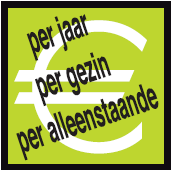 per jaar
per gezin
per alleenstaande